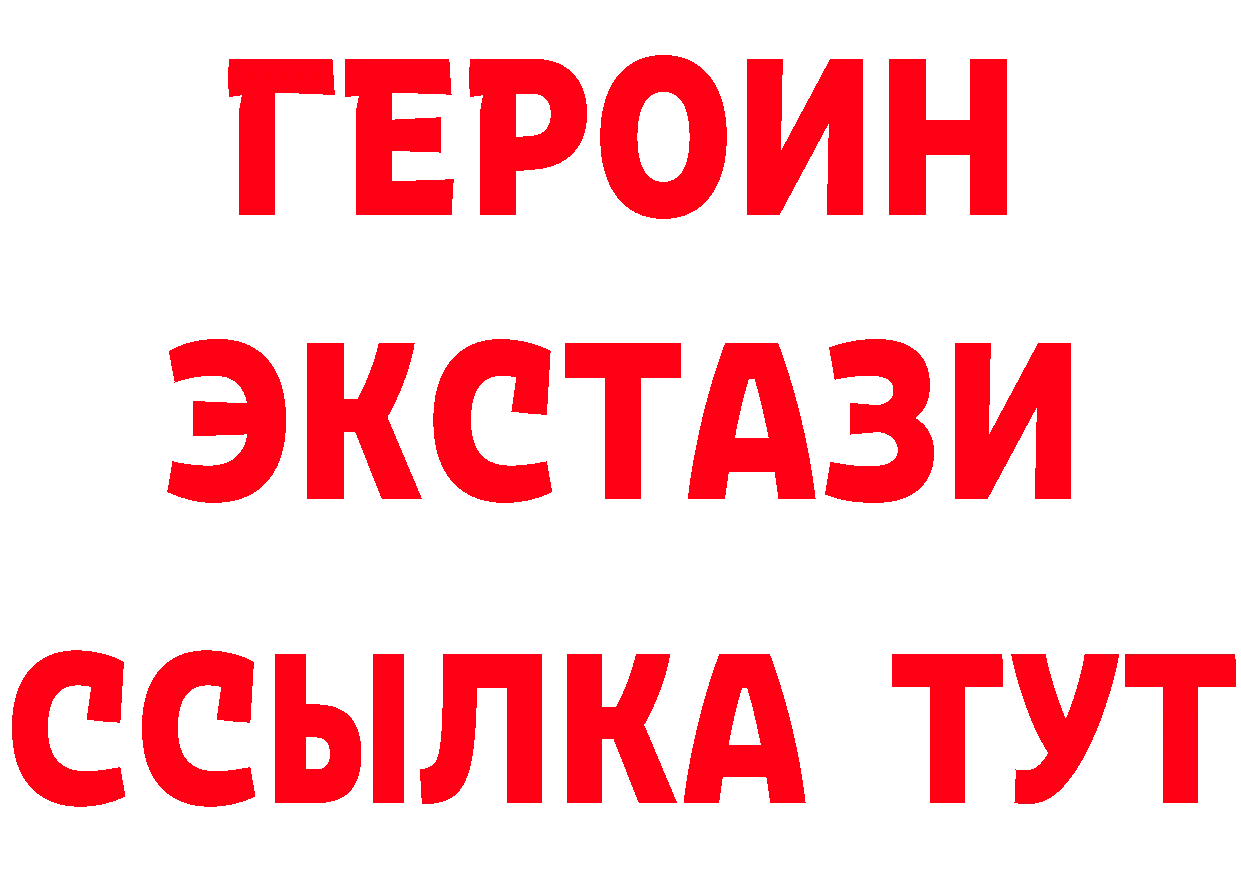 ГЕРОИН ЭКСТАЗИ ССЫЛКА ТУТ